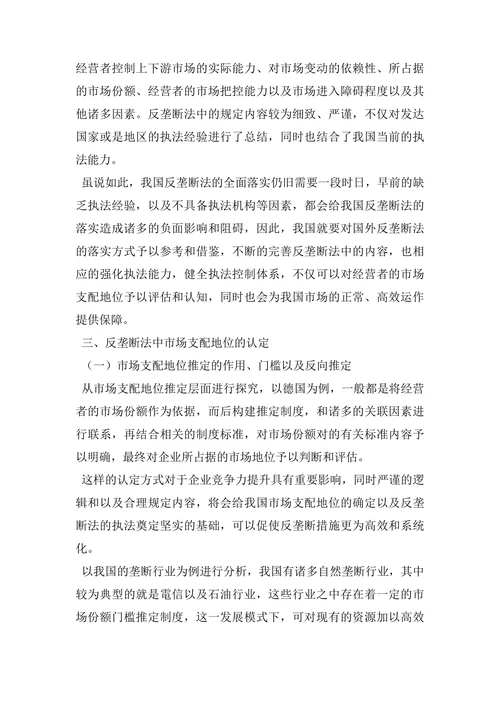 经营者控制上下游市场的实际能力、对市场变动的依赖性、所占据的市场份额、经营者的市场把控能力以及市场进入障碍程度以及其他诸多因素。反垄断法中的规定内容较为细致、严谨，不仅对发达国家或是地区的执法经验进行了总结，同时也结合了我国当前的执法能力。

虽说如此，我国反垄断法的全面落实仍旧需要一段时日，早前的缺乏执法经验，以及不具备执法机构等因素，都会给我国反垄断法的落实造成诸多的负面影响和阻碍，因此，我国就要对国外反垄断法的落实方式予以参考和借鉴，不断的完善反垄断法中的内容，也相应的强化执法能力，健全执法控制体系，不仅可以对经营者的市场支配地位予以评估和认知，同时也会为我国市场的正常、高效运作提供保障。

三、反垄断法中市场支配地位的认定

（一）市场支配地位推定的作用、门槛以及反向推定

从市场支配地位推定层面进行探究，以德国为例，一般都是将经营者的市场份额作为依据，而后构建推定制度，和诸多的关联因素进行联系，再结合相关的制度标准，对市场份额对的有关标准内容予以明确，最终对企业所占据的市场地位予以判断和评估。

这样的认定方式对于企业竞争力提升具有重要影响，同时严谨的逻辑和以及合理规定内容，将会给我国市场支配地位的确定以及反垄断法的执法奠定坚实的基础，可以促使反垄断措施更为高效和系统化。

以我国的垄断行业为例进行分析，我国有诸多自然垄断行业，其中较为典型的就是電信以及石油行业，这些行业之中存在着一定的市场份额门槛推定制度，这一发展模式下，可对现有的资源加以高效